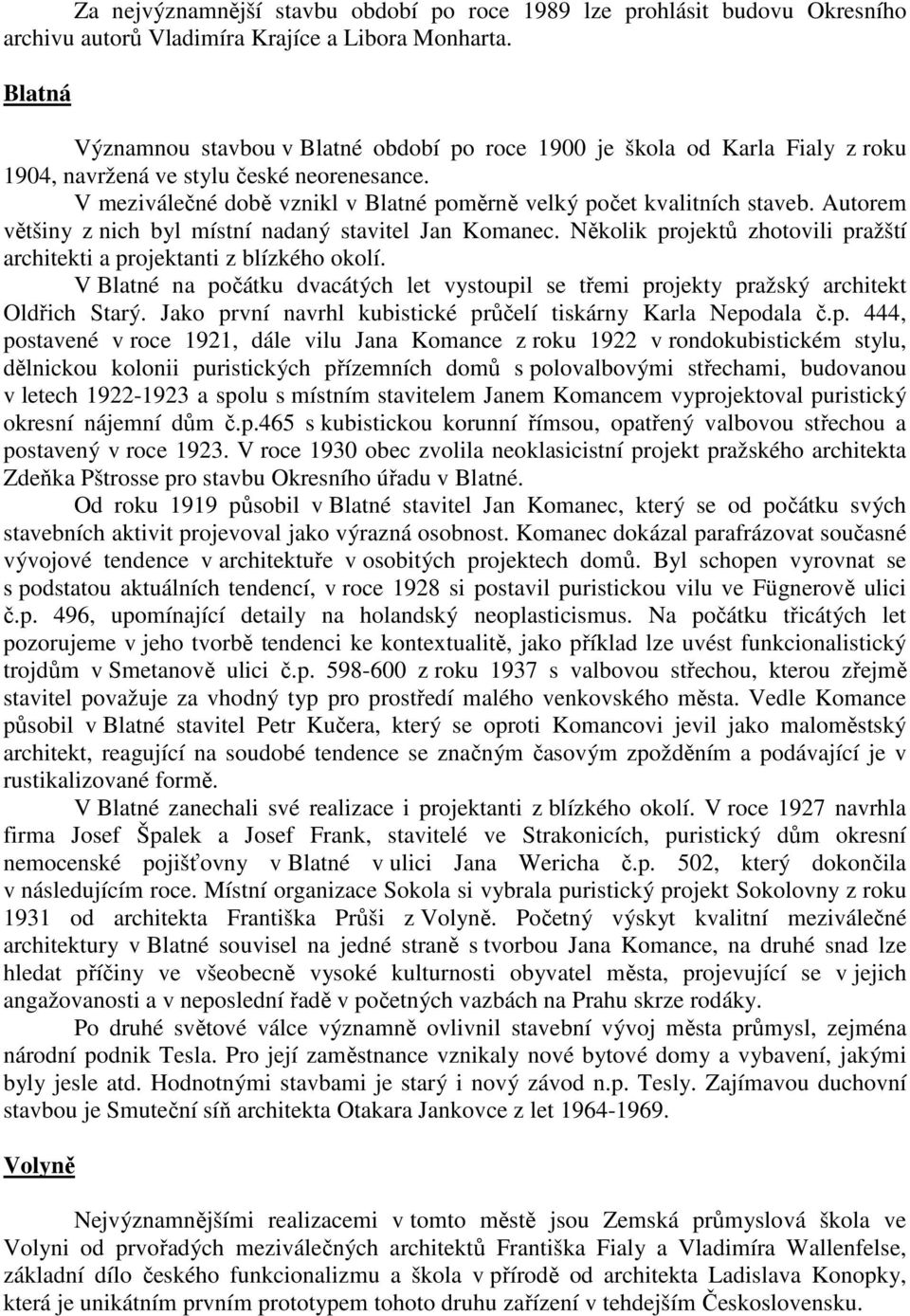 Za nejvýznamnější stavbu období po roce 1989 lze prohlásit budovu Okresního archivu autorů Vladimíra Krajíce a Libora Monharta.

Blatná

Významnou stavbou v Blatné období po roce 1900 je škola od Karla Fialy z roku 1904, navržená ve stylu české neorenesance.

V meziválečné době vznikl v Blatné poměrně velký počet kvalitních staveb. Autorem většiny z nich byl místní nadaný stavitel Jan Komanec. Několik projektů zhotovili pražští architekti a projektanti z blízkého okolí.

V Blatné na počátku dvacátých let vystoupil se třemi projekty pražský architekt Oldřich Starý. Jako první navrhl kubistické průčelí tiskárny Karla Nepodala č.p. 444, postavené v roce 1921, dále vilu Jana Komance z roku 1922 v rondokubistickém stylu, dělnickou kolonii puristických přízemních domů s polovalbovými střechami, budovanou v letech 1922-1923 a spolu s místním stavitelem Janem Komancem vyprojektoval puristický okresní nájemní dům č.p.465 s kubistickou korunní římsou, opatřený valbovou střechou a postavený v roce 1923. V roce 1930 obec zvolila neoklasicistní projekt pražského architekta Zdeňka Pštrosse pro stavbu Okresního úřadu v Blatné.

Od roku 1919 působil v Blatné stavitel Jan Komanec, který se od počátku svých stavebních aktivit projevoval jako výrazná osobnost. Komanec dokázal parafrázovat současné vývojové tendence v architektuře v osobitých projektech domů. Byl schopen vyrovnat se s podstatou aktuálních tendencí, v roce 1928 si postavil puristickou vilu ve Fügnerově ulici č.p. 496, upomínající detaily na holandský neoplasticismus. Na počátku třicátých let pozorujeme v jeho tvorbě tendenci ke kontextualitě, jako příklad lze uvést funkcionalistický trojdům v Smetanově ulici č.p. 598-600 z roku 1937 s valbovou střechou, kterou zřejmě stavitel považuje za vhodný typ pro prostředí malého venkovského města. Vedle Komance působil v Blatné stavitel Petr Kučera, který se oproti Komancovi jevil jako maloměstský architekt, reagující na soudobé tendence se značným časovým zpožděním a podávající je v rustikalizované formě.

V Blatné zanechali své realizace i projektanti z blízkého okolí. V roce 1927 navrhla firma Josef Špalek a Josef Frank, stavitelé ve Strakonicích, puristický dům okresní nemocenské pojišťovny v Blatné v ulici Jana Wericha č.p. 502, který dokončila v následujícím roce. Místní organizace Sokola si vybrala puristický projekt Sokolovny z roku 1931 od architekta Františka Průši z Volyně. Početný výskyt kvalitní meziválečné architektury v Blatné souvisel na jedné straně s tvorbou Jana Komance, na druhé snad lze hledat příčiny ve všeobecně vysoké kulturnosti obyvatel města, projevující se v jejich angažovanosti a v neposlední řadě v početných vazbách na Prahu skrze rodáky.

Po druhé světové válce významně ovlivnil stavební vývoj města průmysl, zejména národní podnik Tesla. Pro její zaměstnance vznikaly nové bytové domy a vybavení, jakými byly jesle atd. Hodnotnými stavbami je starý i nový závod n.p. Tesly. Zajímavou duchovní stavbou je Smuteční síň architekta Otakara Jankovce z let 1964-1969.

Volyně

Nejvýznamnějšími realizacemi v tomto městě jsou Zemská průmyslová škola ve Volyni od prvořadých meziválečných architektů Františka Fialy a Vladimíra Wallenfelse, základní dílo českého funkcionalizmu a škola v přírodě od architekta Ladislava Konopky, která je unikátním prvním prototypem tohoto druhu zařízení v tehdejším Československu.